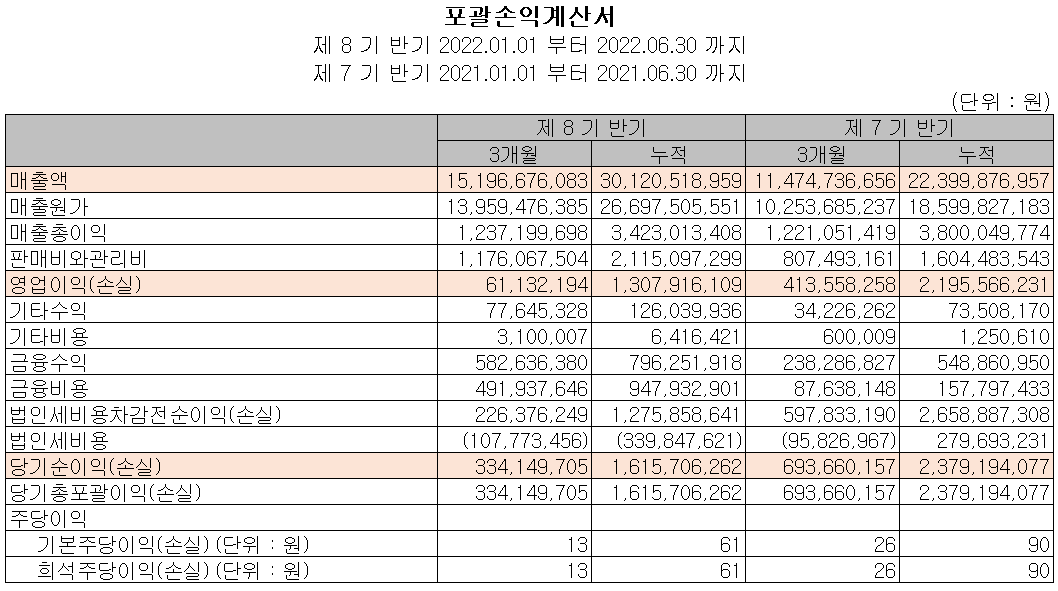 포괄손익계산서
제 8 기 반기 2022.01.01 부터 2022.06.30 까지
제 7 기 반기 2021.01.01 부터 2021.06.30 까지

(단위 : 원)

| | 제 8 기 반기 | | 제 7 기 반기 | |
|---|---|---|---|---|
| | 3개월 | 누적 | 3개월 | 누적 |
| 매출액 | 15,196,676,083 | 30,120,518,959 | 11,474,736,656 | 22,399,876,957 |
| 매출원가 | 13,959,476,385 | 26,697,505,551 | 10,253,685,237 | 18,599,827,183 |
| 매출총이익 | 1,237,199,698 | 3,423,013,408 | 1,221,051,419 | 3,800,049,774 |
| 판매비와관리비 | 1,176,067,504 | 2,115,097,299 | 807,493,161 | 1,604,483,543 |
| 영업이익(손실) | 61,132,194 | 1,307,916,109 | 413,558,258 | 2,195,566,231 |
| 기타수익 | 77,645,328 | 126,039,936 | 34,226,262 | 73,508,170 |
| 기타비용 | 3,100,007 | 6,416,421 | 600,009 | 1,250,610 |
| 금융수익 | 582,636,380 | 796,251,918 | 238,286,827 | 548,860,950 |
| 금융비용 | 491,937,646 | 947,932,901 | 87,638,148 | 157,797,433 |
| 법인세비용차감전순이익(손실) | 226,376,249 | 1,275,858,641 | 597,833,190 | 2,658,887,308 |
| 법인세비용 | (107,773,456) | (339,847,621) | (95,826,967) | 279,693,231 |
| 당기순이익(손실) | 334,149,705 | 1,615,706,262 | 693,660,157 | 2,379,194,077 |
| 당기총포괄이익(손실) | 334,149,705 | 1,615,706,262 | 693,660,157 | 2,379,194,077 |
| 주당이익 | | | | |
| 기본주당이익(손실) (단위 : 원) | 13 | 61 | 26 | 90 |
| 희석주당이익(손실) (단위 : 원) | 13 | 61 | 26 | 90 |